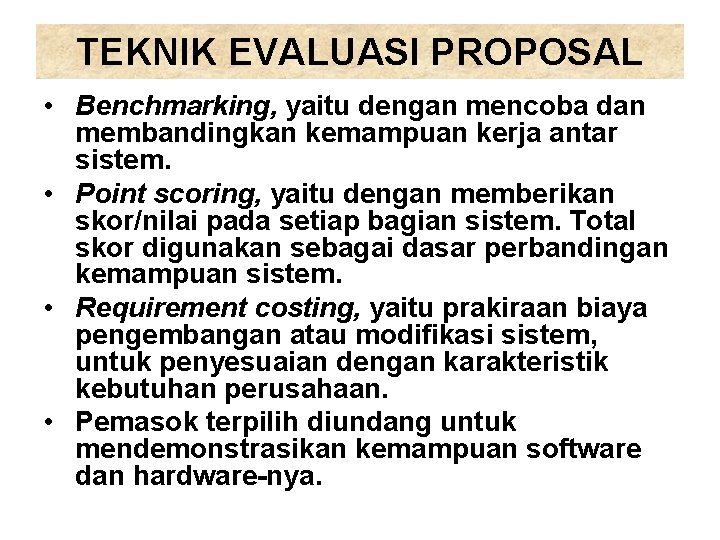 TEKNIK EVALUASI PROPOSAL

• Benchmarking, yaitu dengan mencoba dan membandingkan kemampuan kerja antar sistem.
• Point scoring, yaitu dengan memberikan skor/nilai pada setiap bagian sistem. Total skor digunakan sebagai dasar perbandingan kemampuan sistem.
• Requirement costing, yaitu prakiraan biaya pengembangan atau modifikasi sistem, untuk penyesuaian dengan karakteristik kebutuhan perusahaan.
• Pemasok terpilih diundang untuk mendemonstrasikan kemampuan software dan hardware-nya.